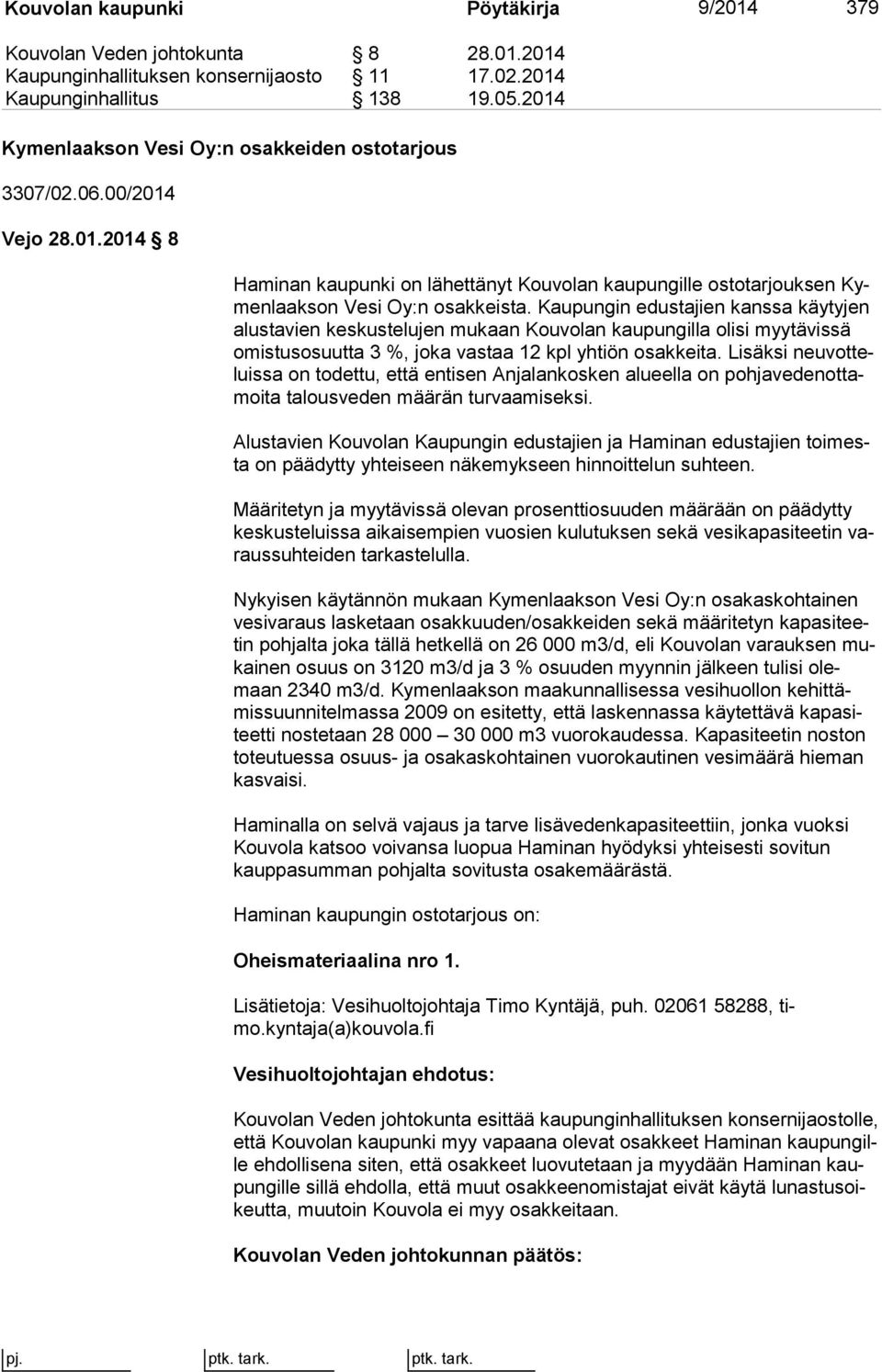 Kouvolan kaupunki Pöytäkirja 9/2014 379

Kouvolan Veden johtokunta § 8 28.01.2014
Kaupunginhallituksen konsernijaosto § 11 17.02.2014
Kaupunginhallitus § 138 19.05.2014

Kymenlaakson Vesi Oy:n osakkeiden ostotarjous

3307/02.06.00/2014

Vejo 28.01.2014 § 8

Haminan kaupunki on lähettänyt Kouvolan kaupungille ostotarjouksen Kymenlaakson Vesi Oy:n osakkeista. Kaupungin edustajien kanssa käytyjen alustavien keskustelujen mukaan Kouvolan kaupungilla olisi myytävissä omistusosuutta 3 %, joka vastaa 12 kpl yhtiön osakkeita. Lisäksi neuvotteluissa on todettu, että entisen Anjalankosken alueella on pohjavedenottamoita talousveden määrän turvaamiseksi.

Alustavien Kouvolan Kaupungin edustajien ja Haminan edustajien toimesta on päädytty yhteiseen näkemykseen hinnoittelun suhteen.

Määritetyn ja myytävissä olevan prosenttiosuuden määrään on päädytty keskusteluissa aikaisempien vuosien kulutuksen sekä vesikapasiteetin varaussuhteiden tarkastelulla.

Nykyisen käytännön mukaan Kymenlaakson Vesi Oy:n osakaskohtainen vesivaraus lasketaan osakkuuden/osakkeiden sekä määritetyn kapasiteetin pohjalta joka tällä hetkellä on 26 000 m3/d, eli Kouvolan varauksen mukainen osuus on 3120 m3/d ja 3 % osuuden myynnin jälkeen tulisi olemaan 2340 m3/d. Kymenlaakson maakunnallisessa vesihuollon kehittämissuunnitelmassa 2009 on esitetty, että laskennassa käytettävä kapasiteetti nostetaan 28 000 – 30 000 m3 vuorokaudessa. Kapasiteetin noston toteutuessa osuus- ja osakaskohtainen vuorokautinen vesimäärä hieman kasvaisi.

Haminalla on selvä vajaus ja tarve lisävedenkapasiteettiin, jonka vuoksi Kouvola katsoo voivansa luopua Haminan hyödyksi yhteisesti sovitun kauppasumman pohjalta sovitusta osakemäärästä.

Haminan kaupungin ostotarjous on:

Oheismateriaalina nro 1.

Lisätietoja: Vesihuoltojohtaja Timo Kyntäjä, puh. 02061 58288, timo.kyntaja(a)kouvola.fi

Vesihuoltojohtajan ehdotus:

Kouvolan Veden johtokunta esittää kaupunginhallituksen konsernijaostolle, että Kouvolan kaupunki myy vapaana olevat osakkeet Haminan kaupungille ehdollisena siten, että osakkeet luovutetaan ja myydään Haminan kaupungille sillä ehdolla, että muut osakkeenomistajat eivät käytä lunastusoikeutta, muutoin Kouvola ei myy osakkeitaan.

Kouvolan Veden johtokunnan päätös:

pj. ptk. tark. ptk. tark.